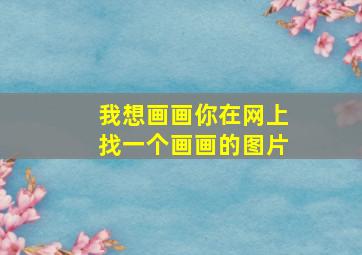 我想画画你在网上找一个画画的图片